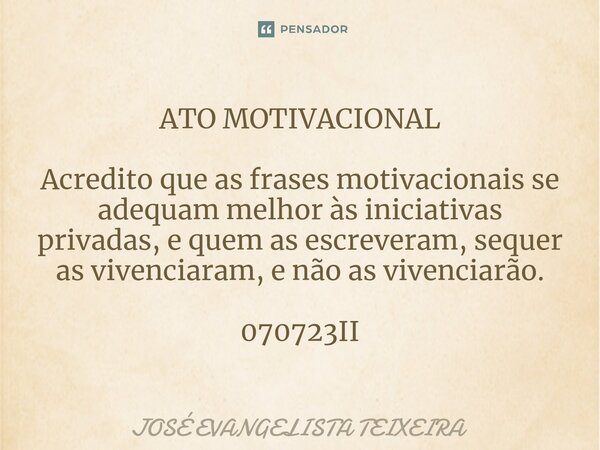 PENSADOR

ATO MOTIVACIONAL

Acredito que as frases motivacionais se adequam melhor às iniciativas privadas, e quem as escreveram, sequer as vivenciaram, e não as vivenciarão.

070723II

JOSÉ EVANGELISTA TEIXEIRA